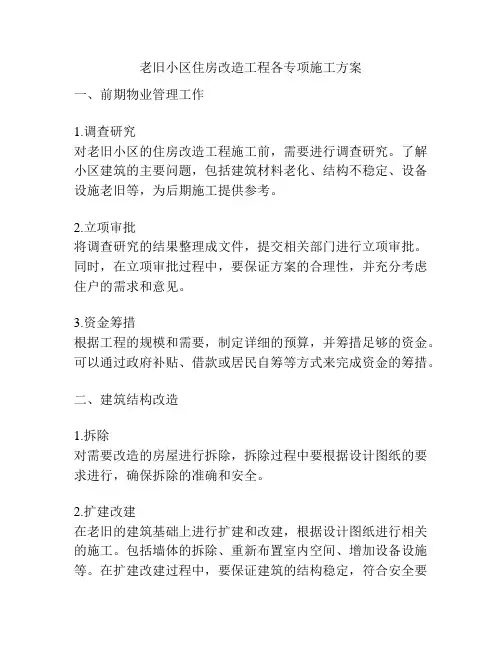 老旧小区住房改造工程各专项施工方案

一、前期物业管理工作

1.调查研究
对老旧小区的住房改造工程施工前，需要进行调查研究。了解小区建筑的主要问题，包括建筑材料老化、结构不稳定、设备设施老旧等，为后期施工提供参考。

2.立项审批
将调查研究的结果整理成文件，提交相关部门进行立项审批。同时，在立项审批过程中，要保证方案的合理性，并充分考虑住户的需求和意见。

3.资金筹措
根据工程的规模和需要，制定详细的预算，并筹措足够的资金。可以通过政府补贴、借款或居民自筹等方式来完成资金的筹措。

二、建筑结构改造

1.拆除
对需要改造的房屋进行拆除，拆除过程中要根据设计图纸的要求进行，确保拆除的准确和安全。

2.扩建改建
在老旧的建筑基础上进行扩建和改建，根据设计图纸进行相关的施工。包括墙体的拆除、重新布置室内空间、增加设备设施等。在扩建改建过程中，要保证建筑的结构稳定，符合安全要